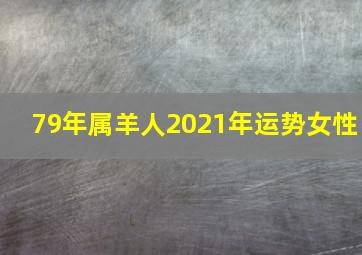 79年属羊人2021年运势女性